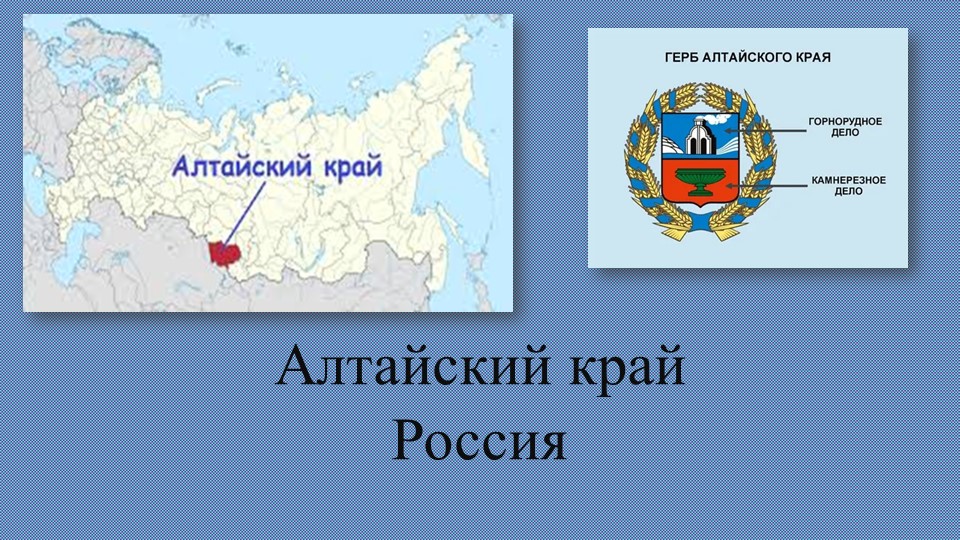 Алтайский край

ГЕРБ АЛТАЙСКОГО КРАЯ

ГОРНОРУДНОЕ ДЕЛО

КАМНЕРЕЗНОЕ ДЕЛО

Алтайский край
Россия